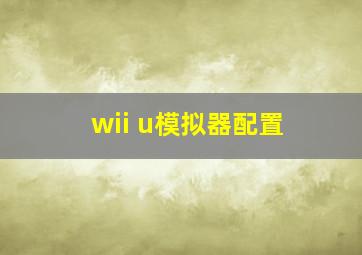 wii u模拟器配置